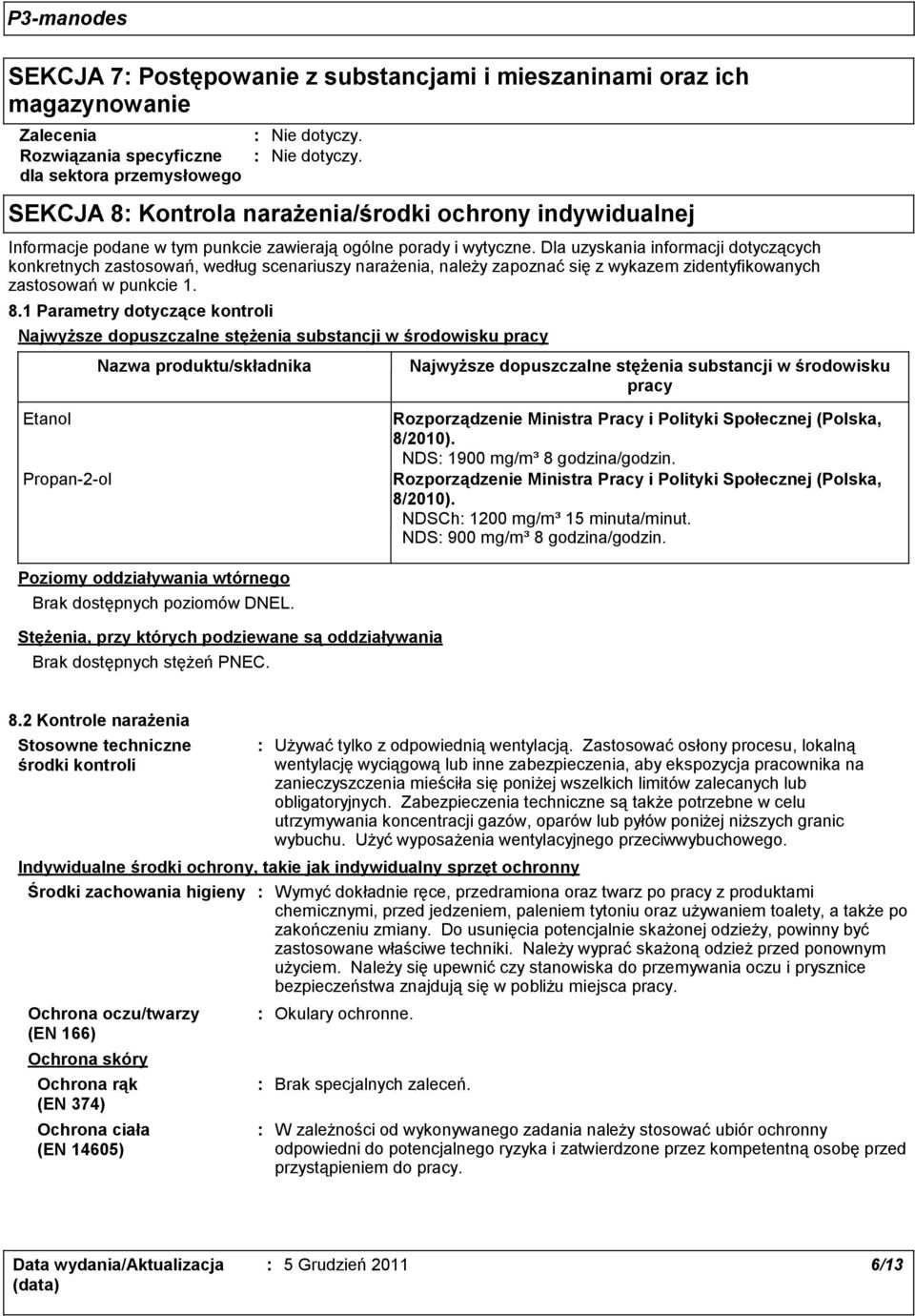 P3-manodes

SEKCJA 7: Postępowanie z substancjami i mieszaninami oraz ich magazynowanie

Zalecenia : Nie dotyczy.
Rozwiązania specyficzne dla sektora przemysłowego : Nie dotyczy.

SEKCJA 8: Kontrola narażenia/środki ochrony indywidualnej

Informacje podane w tym punkcie zawierają ogólne porady i wytyczne. Dla uzyskania informacji dotyczących konkretnych zastosowań, według scenariuszy narażenia, należy zapoznać się z wykazem zidentyfikowanych zastosowań w punkcie 1.

8.1 Parametry dotyczące kontroli

Najwyższe dopuszczalne stężenia substancji w środowisku pracy

| Nazwa produktu/składnika | Najwyższe dopuszczalne stężenia substancji w środowisku pracy |
|---|---|
| Etanol | Rozporządzenie Ministra Pracy i Polityki Społecznej (Polska, 8/2010). NDS: 1900 mg/m³ 8 godzina/godzin. |
| Propan-2-ol | Rozporządzenie Ministra Pracy i Polityki Społecznej (Polska, 8/2010). NDSCh: 1200 mg/m³ 15 minuta/minut. NDS: 900 mg/m³ 8 godzina/godzin. |

Poziomy oddziaływania wtórnego
Brak dostępnych poziomów DNEL.

Stężenia, przy których podziewane są oddziaływania
Brak dostępnych stężeń PNEC.

8.2 Kontrole narażenia

Stosowne techniczne środki kontroli : Używać tylko z odpowiednią wentylacją. Zastosować osłony procesu, lokalną wentylację wyciągową lub inne zabezpieczenia, aby ekspozycja pracownika na zanieczyszczenia mieściła się poniżej wszelkich limitów zalecanych lub obligatoryjnych. Zabezpieczenia techniczne są także potrzebne w celu utrzymywania koncentracji gazów, oparów lub pyłów poniżej niższych granic wybuchu. Użyć wyposażenia wentylacyjnego przeciwwybuchowego.

Indywidualne środki ochrony, takie jak indywidualny sprzęt ochronny

Środki zachowania higieny : Wymyć dokładnie ręce, przedramiona oraz twarz po pracy z produktami chemicznymi, przed jedzeniem, paleniem tytoniu oraz używaniem toalety, a także po zakończeniu zmiany. Do usunięcia potencjalnie skażonej odzieży, powinny być zastosowane właściwe techniki. Należy wyprać skażoną odzież przed ponownym użyciem. Należy się upewnić czy stanowiska do przemywania oczu i prysznice bezpieczeństwa znajdują się w pobliżu miejsca pracy.

Ochrona oczu/twarzy (EN 166) : Okulary ochronne.

Ochrona skóry

Ochrona rąk (EN 374) : Brak specjalnych zaleceń.

Ochrona ciała (EN 14605) : W zależności od wykonywanego zadania należy stosować ubiór ochronny odpowiedni do potencjalnego ryzyka i zatwierdzone przez kompetentną osobę przed przystąpieniem do pracy.

Data wydania/Aktualizacja (data) : 5 Grudzień 2011 6/13